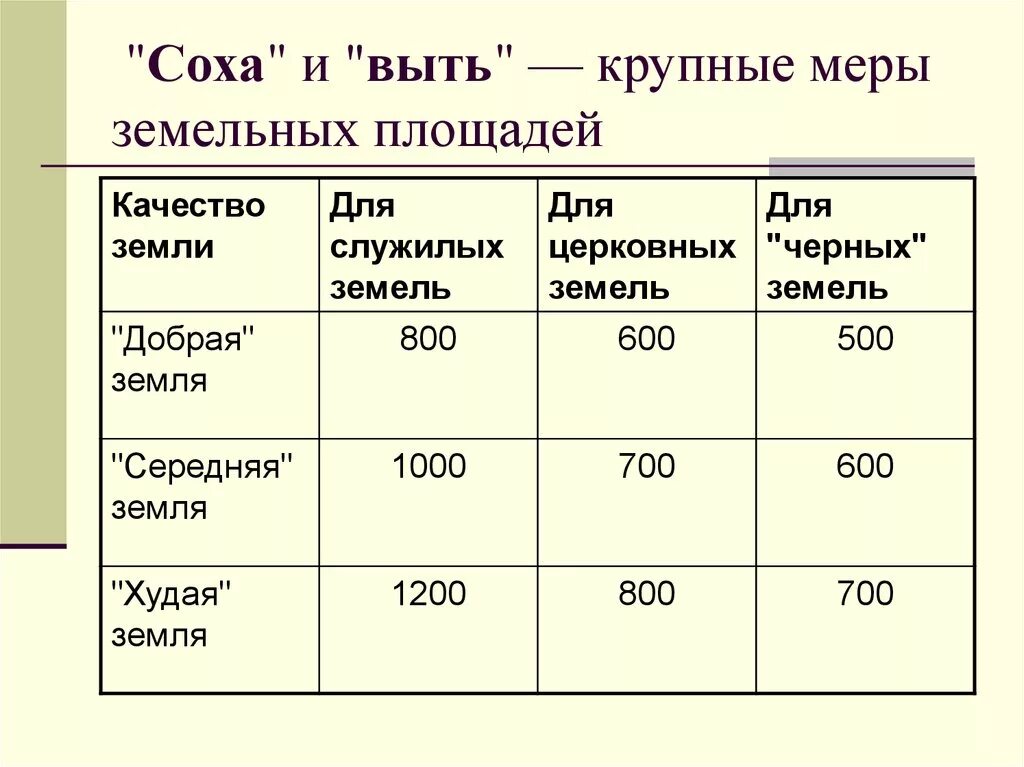 "Соха" и "выть" — крупные меры земельных площадей

| Качество земли | Для служилых земель | Для церковных земель | Для "черных" земель |
|---|---|---|---|
| "Добрая" земля | 800 | 600 | 500 |
| "Середняя" земля | 1000 | 700 | 600 |
| "Худая" земля | 1200 | 800 | 700 |